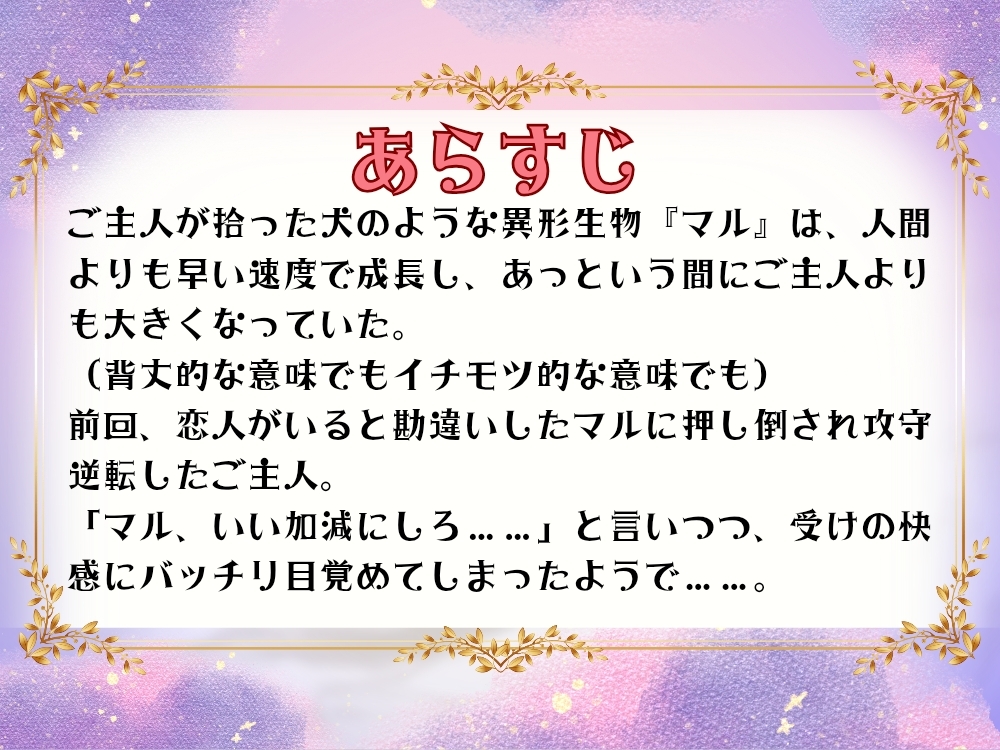 あらすじ

ご主人が拾った犬のような異形生物『マル』は、人間よりも早い速度で成長し、あっという間にご主人よりも大きくなっていた。
（背丈的な意味でもイチモツ的な意味でも）
前回、恋人がいると勘違いしたマルに押し倒され攻守逆転したご主人。
「マル、いい加減にしろ……」と言いつつ、受けの快感にバッチリ目覚めてしまったようで……。